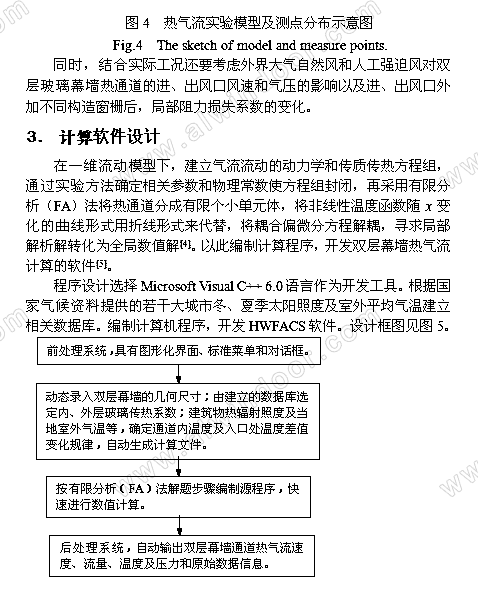 图 4 热气流实验模型及测点分布示意图

Fig.4 The sketch of model and measure points.

同时，结合实际工况还要考虑外界大气自然风和人工强迫风对双层玻璃幕墙热通道的进、出风口风速和气压的影响以及进、出风口外加不同构造窗栅后，局部阻力损失系数的变化。

3. 计算软件设计

在一维流动模型下，建立气流流动的动力学和传质传热方程组，通过实验方法确定相关参数和物理常数使方程组封闭，再采用有限分析（FA）法将热通道分成有限个小单元体，将非线性温度函数随 $x$ 变化的曲线形式用折线形式来代替，将耦合偏微分方程解耦，寻求局部解析解转化为全局数值解$^{[4]}$。以此编制计算程序，开发双层幕墙热气流计算的软件$^{[5]}$。

程序设计选择 Microsoft Visual C++ 6.0 语言作为开发工具。根据国家气候资料提供的若干大城市冬、夏季太阳照度及室外平均气温建立相关数据库。编制计算机程序，开发 HWFACS 软件。设计框图见图 5。

前处理系统，具有图形化界面、标准菜单和对话框。

动态录入双层幕墙的几何尺寸；由建立的数据库选定内、外层玻璃传热系数；建筑物热辐射照度及当地室外气温等，确定通道内温度及入口处温度差值变化规律，自动生成计算文件。

按有限分析（FA）法解题步骤编制源程序，快速进行数值计算。

后处理系统，自动输出双层幕墙通道热气流速度、流量、温度及压力和原始数据信息。